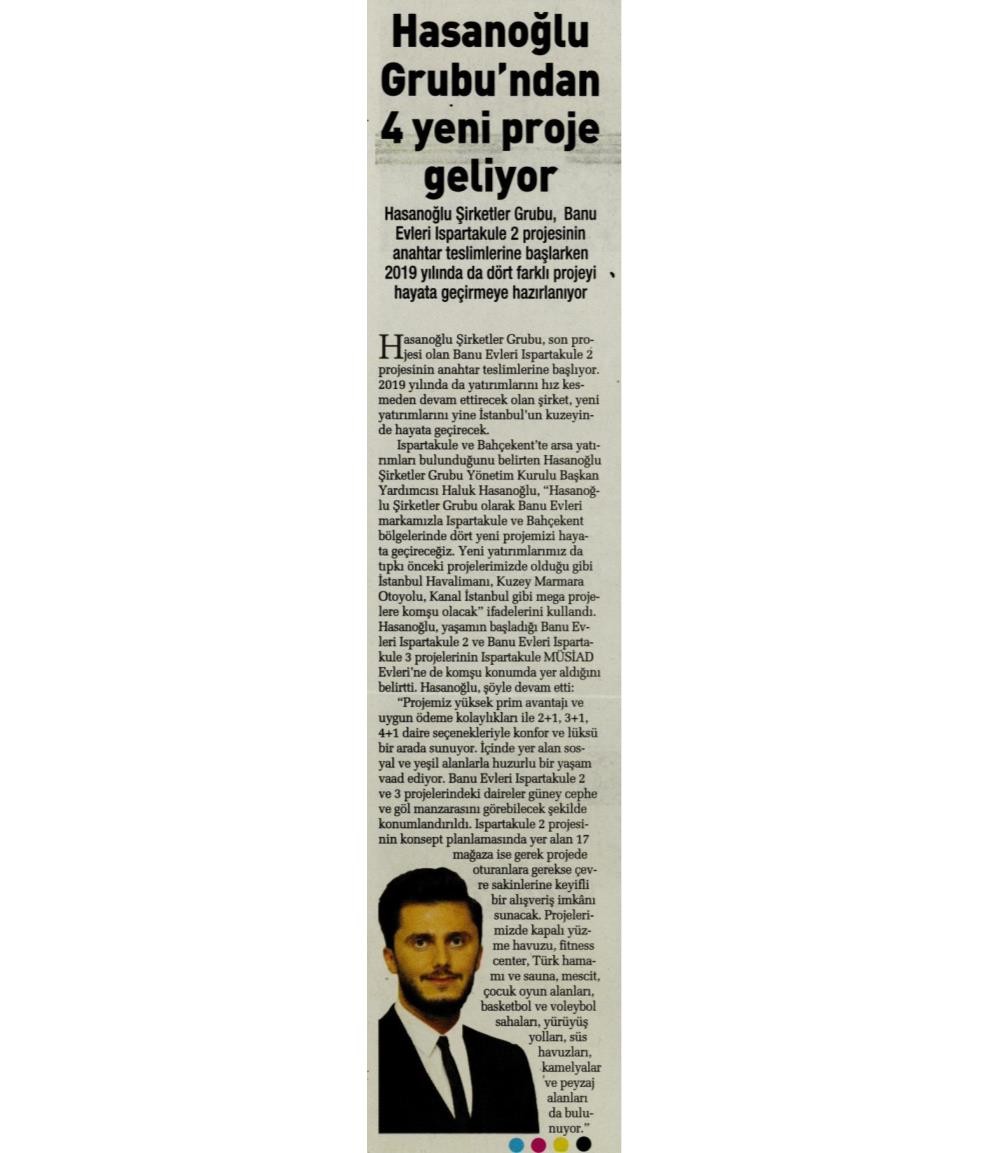 Hasanoğlu Grubu'ndan 4 yeni proje geliyor

Hasanoğlu Şirketler Grubu, Banu Evleri Ispartakule 2 projesinin anahtar teslimlerine başlarken 2019 yılında da dört farklı projeyi hayata geçirmeye hazırlanıyor

Hasanoğlu Şirketler Grubu, son projesi olan Banu Evleri Ispartakule 2 projesinin anahtar teslimlerine başlıyor. 2019 yılında da yatırımlarını hız kesmeden devam ettirecek olan şirket, yeni yatırımlarını yine İstanbul'un kuzeyinde hayata geçirecek.

Ispartakule ve Bahçekent'te arsa yatırımları bulunduğunu belirten Hasanoğlu Şirketler Grubu Yönetim Kurulu Başkan Yardımcısı Haluk Hasanoğlu, "Hasanoğlu Şirketler Grubu olarak Banu Evleri markamızla Ispartakule ve Bahçekent bölgelerinde dört yeni projemizi hayata geçireceğiz. Yeni yatırımlarımız da tıpkı önceki projelerimizde olduğu gibi İstanbul Havalimanı, Kuzey Marmara Otoyolu, Kanal İstanbul gibi mega projelere komşu olacak" ifadelerini kullandı. Hasanoğlu, yaşamın başladığı Banu Evleri Ispartakule 2 ve Banu Evleri Ispartakule 3 projelerinin Ispartakule MÜSİAD Evleri'ne de komşu konumda yer aldığını belirtti. Hasanoğlu, şöyle devam etti:

"Projemiz yüksek prim avantajı ve uygun ödeme kolaylıkları ile 2+1, 3+1, 4+1 daire seçenekleriyle konfor ve lüksü bir arada sunuyor. İçinde yer alan sosyal ve yeşil alanlarla huzurlu bir yaşam vaad ediyor. Banu Evleri Ispartakule 2 ve 3 projelerindeki daireler güney cephe ve göl manzarasını görebilecek şekilde konumlandırıldı. Ispartakule 2 projesinin konsept planlamasında yer alan 17 mağaza ise gerek projede oturanlara gerekse çevre sakinlerine keyifli bir alışveriş imkânı sunacak. Projelerimizde kapalı yüzme havuzu, fitness center, Türk hamamı ve sauna, mescit, çocuk oyun alanları, basketbol ve voleybol sahaları, yürüyüş yolları, süs havuzları, kamelyalar ve peyzaj alanları da bulunuyor."